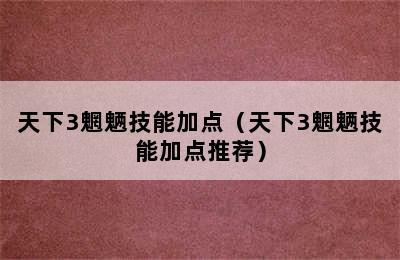 天下3魍魉技能加点（天下3魍魉技能加点推荐）